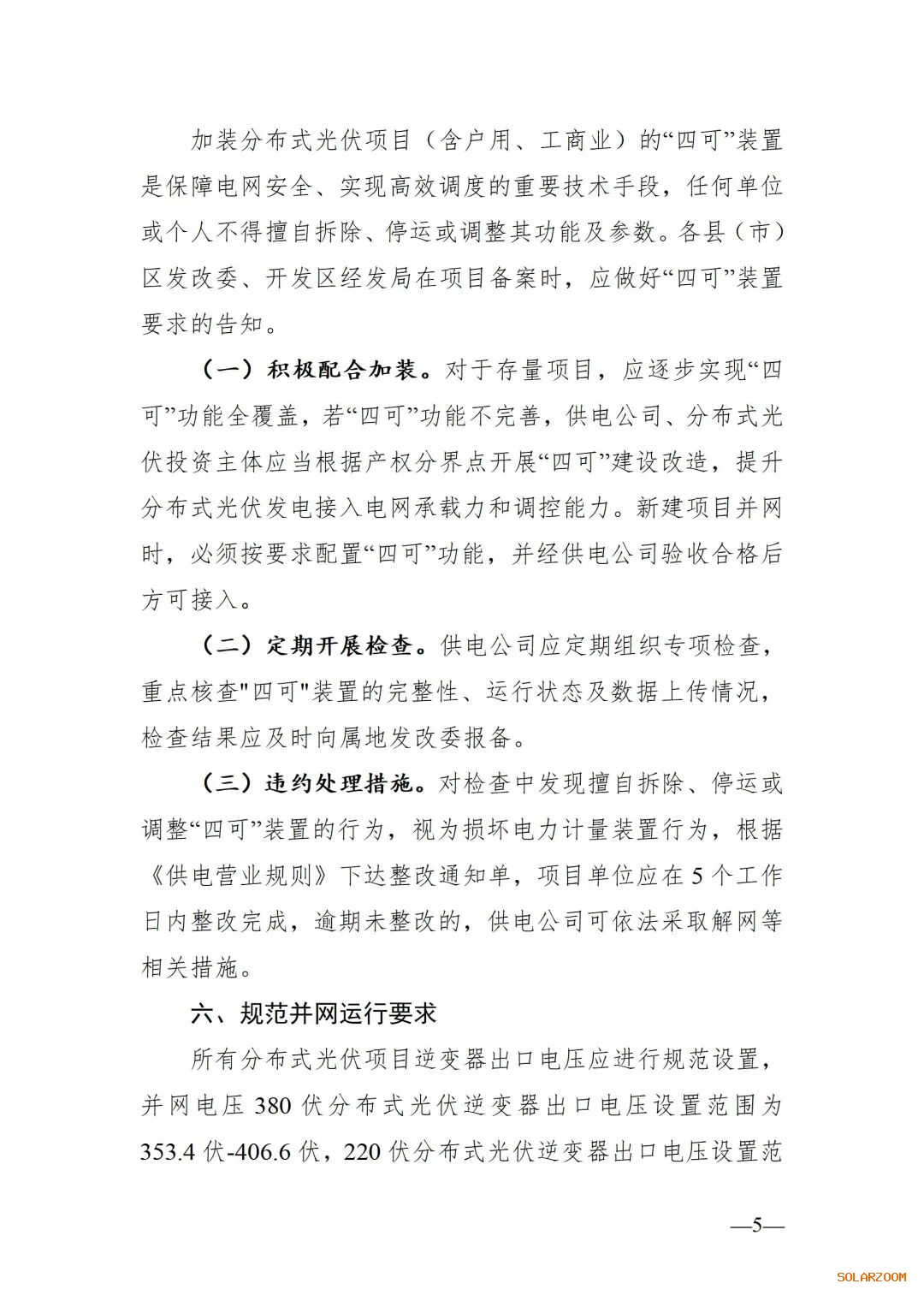 加装分布式光伏项目（含户用、工商业）的“四可”装置是保障电网安全、实现高效调度的重要技术手段，任何单位或个人不得擅自拆除、停运或调整其功能及参数。各县（市）区发改委、开发区经发局在项目备案时，应做好“四可”装置要求的告知。

（一）积极配合加装。对于存量项目，应逐步实现“四可”功能全覆盖，若“四可”功能不完善，供电公司、分布式光伏投资主体应当根据产权分界点开展“四可”建设改造，提升分布式光伏发电接入电网承载力和调控能力。新建项目并网时，必须按要求配置“四可”功能，并经供电公司验收合格后方可接入。

（二）定期开展检查。供电公司应定期组织专项检查，重点核查"四可"装置的完整性、运行状态及数据上传情况，检查结果应及时向属地发改委报备。

（三）违约处理措施。对检查中发现擅自拆除、停运或调整“四可”装置的行为，视为损坏电力计量装置行为，根据《供电营业规则》下达整改通知单，项目单位应在 5 个工作日内整改完成，逾期未整改的，供电公司可依法采取解网等相关措施。

六、规范并网运行要求

所有分布式光伏项目逆变器出口电压应进行规范设置，并网电压 380 伏分布式光伏逆变器出口电压设置范围为 353.4 伏-406.6 伏，220 伏分布式光伏逆变器出口电压设置范

—5—

SOLARZOOM